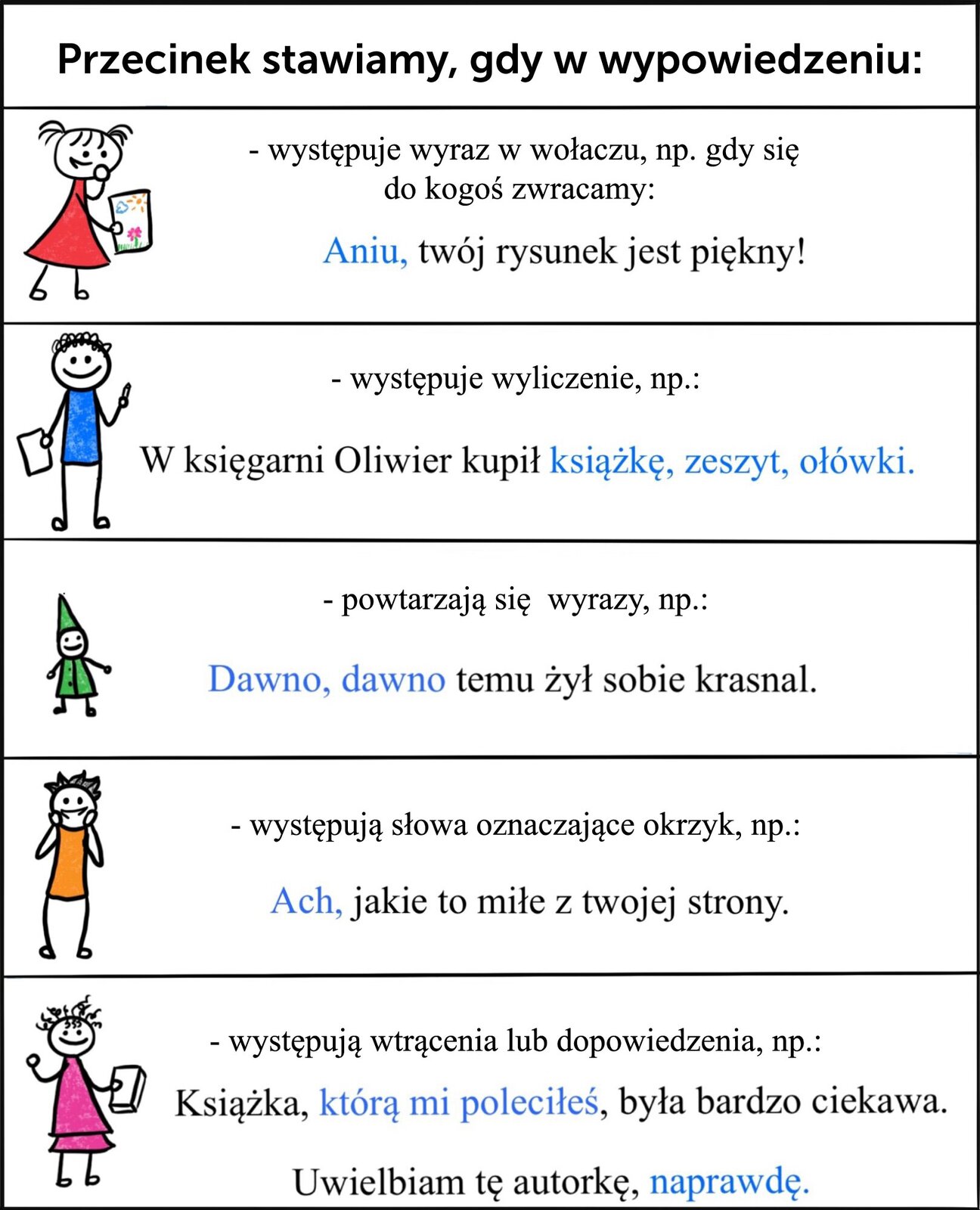 Przecinek stawiamy, gdy w wypowiedzeniu:

- występuje wyraz w wołaczu, np. gdy się do kogoś zwracamy:

Aniu, twój rysunek jest piękny!

- występuje wyliczenie, np.:

W księgarni Oliwier kupił książkę, zeszyt, ołówki.

- powtarzają się wyrazy, np.:

Dawno, dawno temu żył sobie krasnal.

- występują słowa oznaczające okrzyk, np.:

Ach, jakie to miłe z twojej strony.

- występują wtrącenia lub dopowiedzenia, np.:

Książka, którą mi poleciłeś, była bardzo ciekawa.

Uwielbiam tę autorkę, naprawdę.